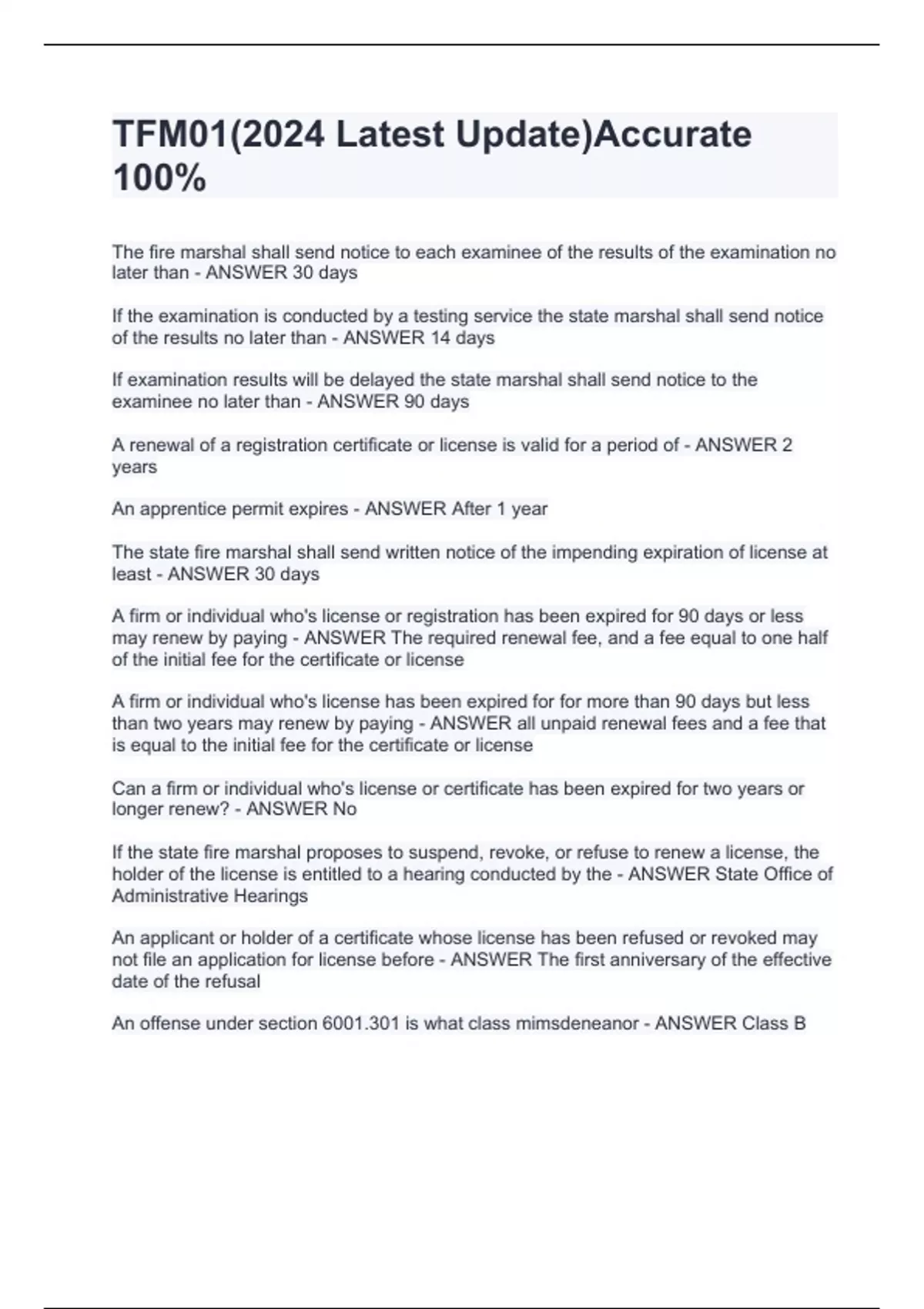 TFM01(2024 Latest Update)Accurate 100%

The fire marshal shall send notice to each examinee of the results of the examination no later than - ANSWER 30 days

If the examination is conducted by a testing service the state marshal shall send notice of the results no later than - ANSWER 14 days

If examination results will be delayed the state marshal shall send notice to the examinee no later than - ANSWER 90 days

A renewal of a registration certificate or license is valid for a period of - ANSWER 2 years

An apprentice permit expires - ANSWER After 1 year

The state fire marshal shall send written notice of the impending expiration of license at least - ANSWER 30 days

A firm or individual who's license or registration has been expired for 90 days or less may renew by paying - ANSWER The required renewal fee, and a fee equal to one half of the initial fee for the certificate or license

A firm or individual who's license has been expired for for more than 90 days but less than two years may renew by paying - ANSWER all unpaid renewal fees and a fee that is equal to the initial fee for the certificate or license

Can a firm or individual who's license or certificate has been expired for two years or longer renew? - ANSWER No

If the state fire marshal proposes to suspend, revoke, or refuse to renew a license, the holder of the license is entitled to a hearing conducted by the - ANSWER State Office of Administrative Hearings

An applicant or holder of a certificate whose license has been refused or revoked may not file an application for license before - ANSWER The first anniversary of the effective date of the refusal

An offense under section 6001.301 is what class mimsdeneanor - ANSWER Class B